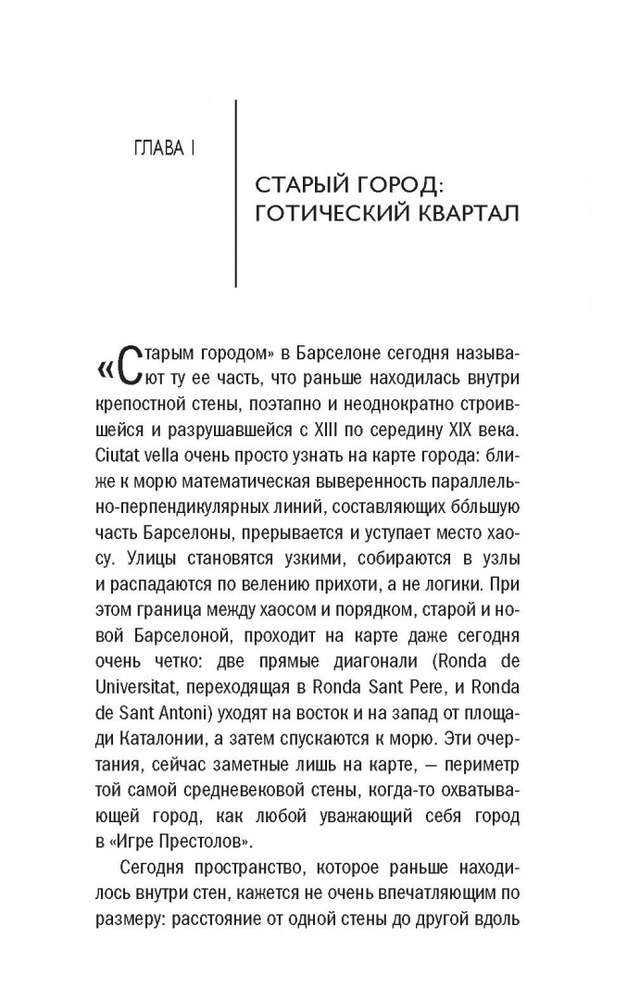 ГЛАВА I

СТАРЫЙ ГОРОД: ГОТИЧЕСКИЙ КВАРТАЛ

«Старым городом» в Барселоне сегодня называют ту ее часть, что раньше находилась внутри крепостной стены, поэтапно и неоднократно строившейся и разрушавшейся с XIII по середину XIX века. Ciutat vella очень просто узнать на карте города: ближе к морю математическая выверенность параллельно-перпендикулярных линий, составляющих бо́льшую часть Барселоны, прерывается и уступает место хаосу. Улицы становятся узкими, собираются в узлы и распадаются по велению прихоти, а не логики. При этом граница между хаосом и порядком, старой и новой Барселоной, проходит на карте даже сегодня очень четко: две прямые диагонали (Ronda de Universitat, переходящая в Ronda Sant Pere, и Ronda de Sant Antoni) уходят на восток и на запад от площади Каталонии, а затем спускаются к морю. Эти очертания, сейчас заметные лишь на карте, — периметр той самой средневековой стены, когда-то охватывающей город, как любой уважающий себя город в «Игре Престолов».

Сегодня пространство, которое раньше находилось внутри стен, кажется не очень впечатляющим по размеру: расстояние от одной стены до другой вдоль